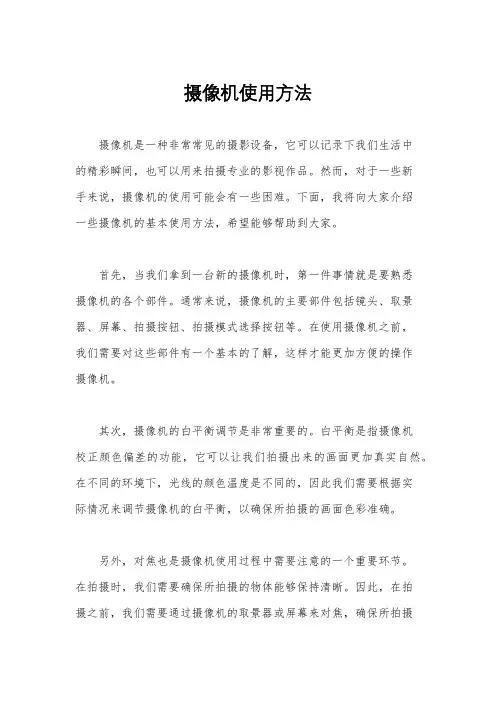 摄像机使用方法

摄像机是一种非常常见的摄影设备，它可以记录下我们生活中的精彩瞬间，也可以用来拍摄专业的影视作品。然而，对于一些新手来说，摄像机的使用可能会有一些困难。下面，我将向大家介绍一些摄像机的基本使用方法，希望能够帮助到大家。

首先，当我们拿到一台新的摄像机时，第一件事情就是要熟悉摄像机的各个部件。通常来说，摄像机的主要部件包括镜头、取景器、屏幕、拍摄按钮、拍摄模式选择按钮等。在使用摄像机之前，我们需要对这些部件有一个基本的了解，这样才能更加方便的操作摄像机。

其次，摄像机的白平衡调节是非常重要的。白平衡是指摄像机校正颜色偏差的功能，它可以让我们拍摄出来的画面更加真实自然。在不同的环境下，光线的颜色温度是不同的，因此我们需要根据实际情况来调节摄像机的白平衡，以确保所拍摄的画面色彩准确。

另外，对焦也是摄像机使用过程中需要注意的一个重要环节。在拍摄时，我们需要确保所拍摄的物体能够保持清晰。因此，在拍摄之前，我们需要通过摄像机的取景器或屏幕来对焦，确保所拍摄